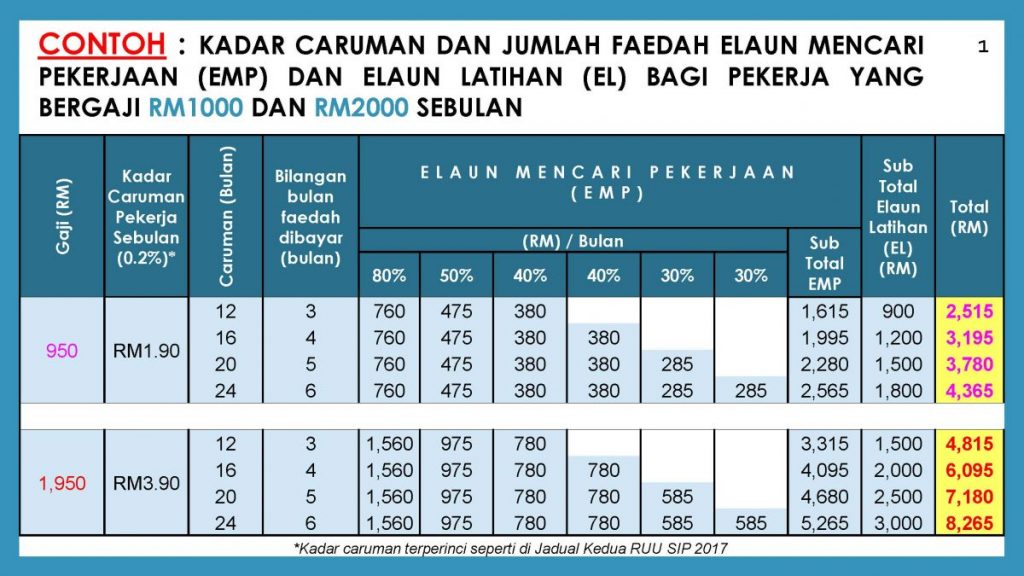 CONTOH : KADAR CARUMAN DAN JUMLAH FAEDAH ELAUN MENCARI PEKERJAAN (EMP) DAN ELAUN LATIHAN (EL) BAGI PEKERJA YANG BERGAJI RM1000 DAN RM2000 SEBULAN

1

| Gaji (RM) | Kadar Caruman Pekerja Sebulan (0.2%)* | Caruman (Bulan) | Bilangan bulan faedah dibayar (bulan) | ELAUN MENCARI PEKERJAAN (EMP) (RM) / Bulan 80% | 50% | 40% | 40% | 30% | 30% | Sub Total EMP | Sub Total Elaun Latihan (EL) (RM) | Total (RM) |
|---|---|---|---|---|---|---|---|---|---|---|---|---|
| 950 | RM1.90 | 12 | 3 | 760 | 475 | 380 | | | | 1,615 | 900 | 2,515 |
| | | 16 | 4 | 760 | 475 | 380 | 380 | | | 1,995 | 1,200 | 3,195 |
| | | 20 | 5 | 760 | 475 | 380 | 380 | 285 | | 2,280 | 1,500 | 3,780 |
| | | 24 | 6 | 760 | 475 | 380 | 380 | 285 | 285 | 2,565 | 1,800 | 4,365 |
| 1,950 | RM3.90 | 12 | 3 | 1,560 | 975 | 780 | | | | 3,315 | 1,500 | 4,815 |
| | | 16 | 4 | 1,560 | 975 | 780 | 780 | | | 4,095 | 2,000 | 6,095 |
| | | 20 | 5 | 1,560 | 975 | 780 | 780 | 585 | | 4,680 | 2,500 | 7,180 |
| | | 24 | 6 | 1,560 | 975 | 780 | 780 | 585 | 585 | 5,265 | 3,000 | 8,265 |

*Kadar caruman terperinci seperti di Jadual Kedua RUU SIP 2017